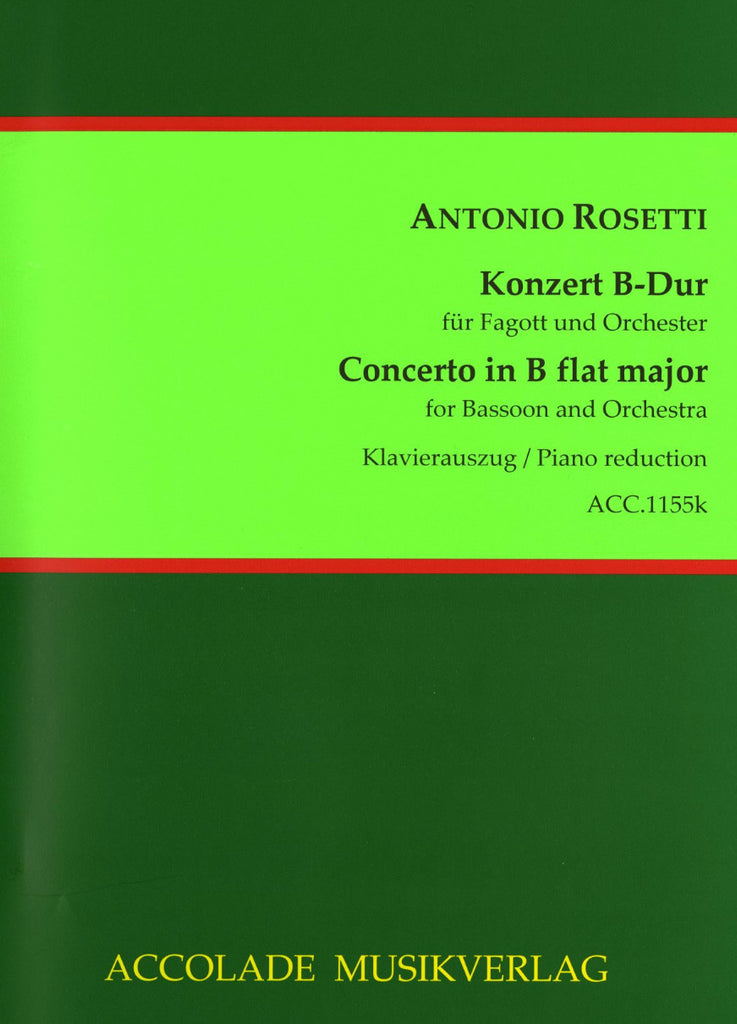 ANTONIO ROSETTI

Konzert B-Dur
für Fagott und Orchester
Concerto in B flat major
for Bassoon and Orchestra

Klavierauszug / Piano reduction

ACC.1155k

ACCOLADE MUSIKVERLAG